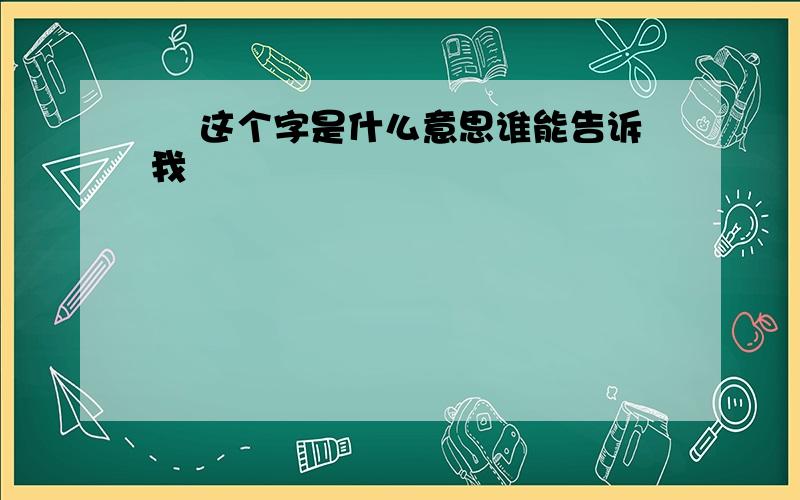 这个字是什么意思谁能告诉我